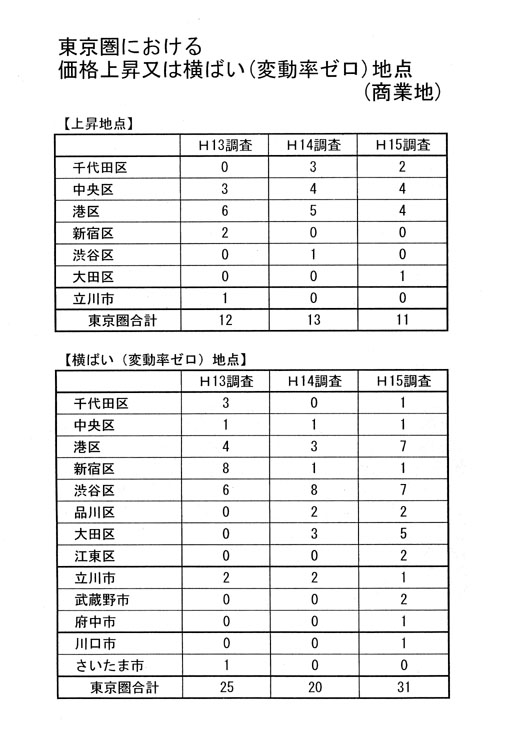 東京圏における
価格上昇又は横ばい(変動率ゼロ)地点
(商業地)

【上昇地点】

| | H13調査 | H14調査 | H15調査 |
|---|---|---|---|
| 千代田区 | 0 | 3 | 2 |
| 中央区 | 3 | 4 | 4 |
| 港区 | 6 | 5 | 4 |
| 新宿区 | 2 | 0 | 0 |
| 渋谷区 | 0 | 1 | 0 |
| 大田区 | 0 | 0 | 1 |
| 立川市 | 1 | 0 | 0 |
| 東京圏合計 | 12 | 13 | 11 |

【横ばい(変動率ゼロ)地点】

| | H13調査 | H14調査 | H15調査 |
|---|---|---|---|
| 千代田区 | 3 | 0 | 1 |
| 中央区 | 1 | 1 | 1 |
| 港区 | 4 | 3 | 7 |
| 新宿区 | 8 | 1 | 1 |
| 渋谷区 | 6 | 8 | 7 |
| 品川区 | 0 | 2 | 2 |
| 大田区 | 0 | 3 | 5 |
| 江東区 | 0 | 0 | 2 |
| 立川市 | 2 | 2 | 1 |
| 武蔵野市 | 0 | 0 | 2 |
| 府中市 | 0 | 0 | 1 |
| 川口市 | 0 | 0 | 1 |
| さいたま市 | 1 | 0 | 0 |
| 東京圏合計 | 25 | 20 | 31 |